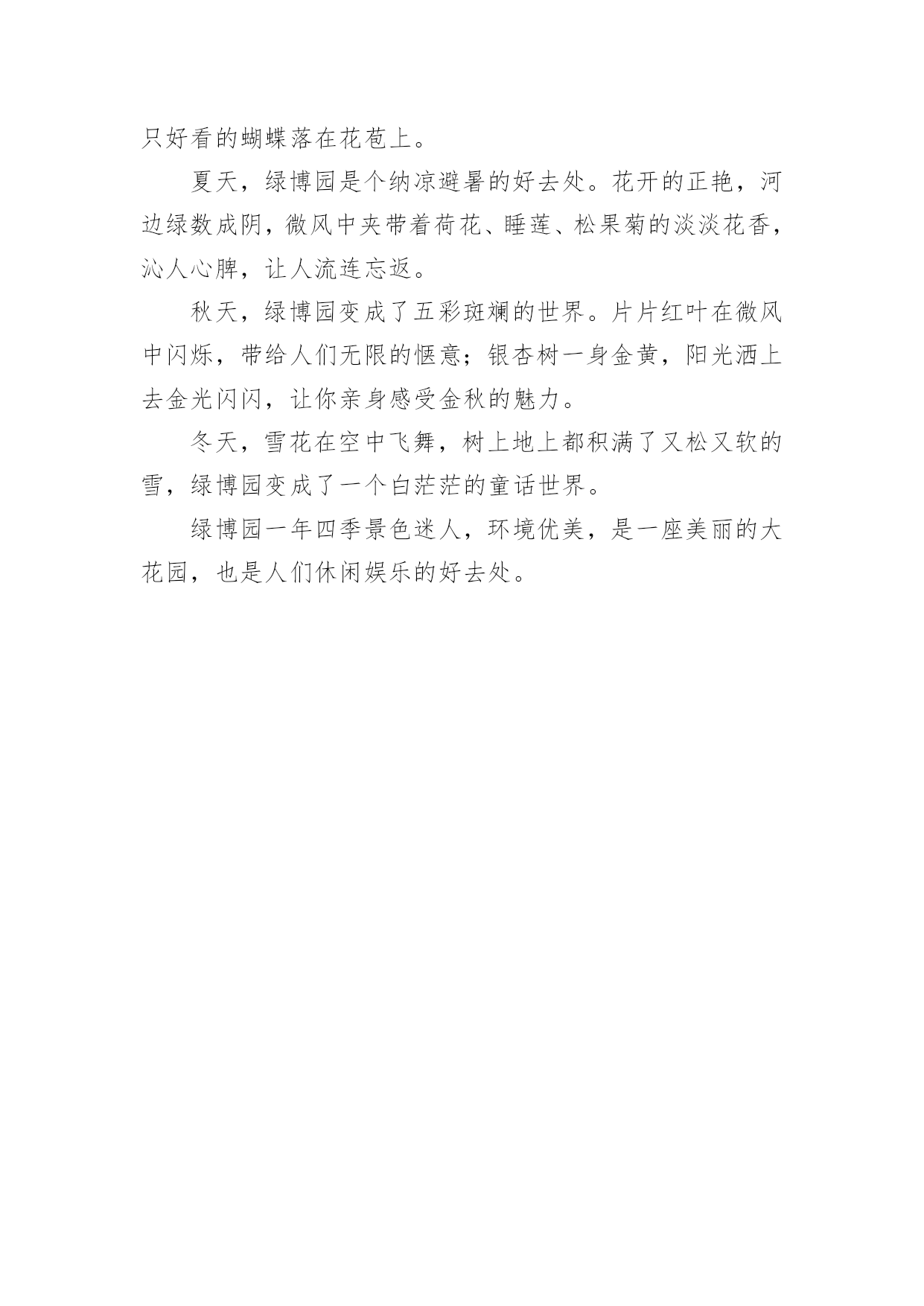 只好看的蝴蝶落在花苞上。

夏天，绿博园是个纳凉避暑的好去处。花开的正艳，河边绿数成阴，微风中夹带着荷花、睡莲、松果菊的淡淡花香，沁人心脾，让人流连忘返。

秋天，绿博园变成了五彩斑斓的世界。片片红叶在微风中闪烁，带给人们无限的惬意；银杏树一身金黄，阳光洒上去金光闪闪，让你亲身感受金秋的魅力。

冬天，雪花在空中飞舞，树上地上都积满了又松又软的雪，绿博园变成了一个白茫茫的童话世界。

绿博园一年四季景色迷人，环境优美，是一座美丽的大花园，也是人们休闲娱乐的好去处。